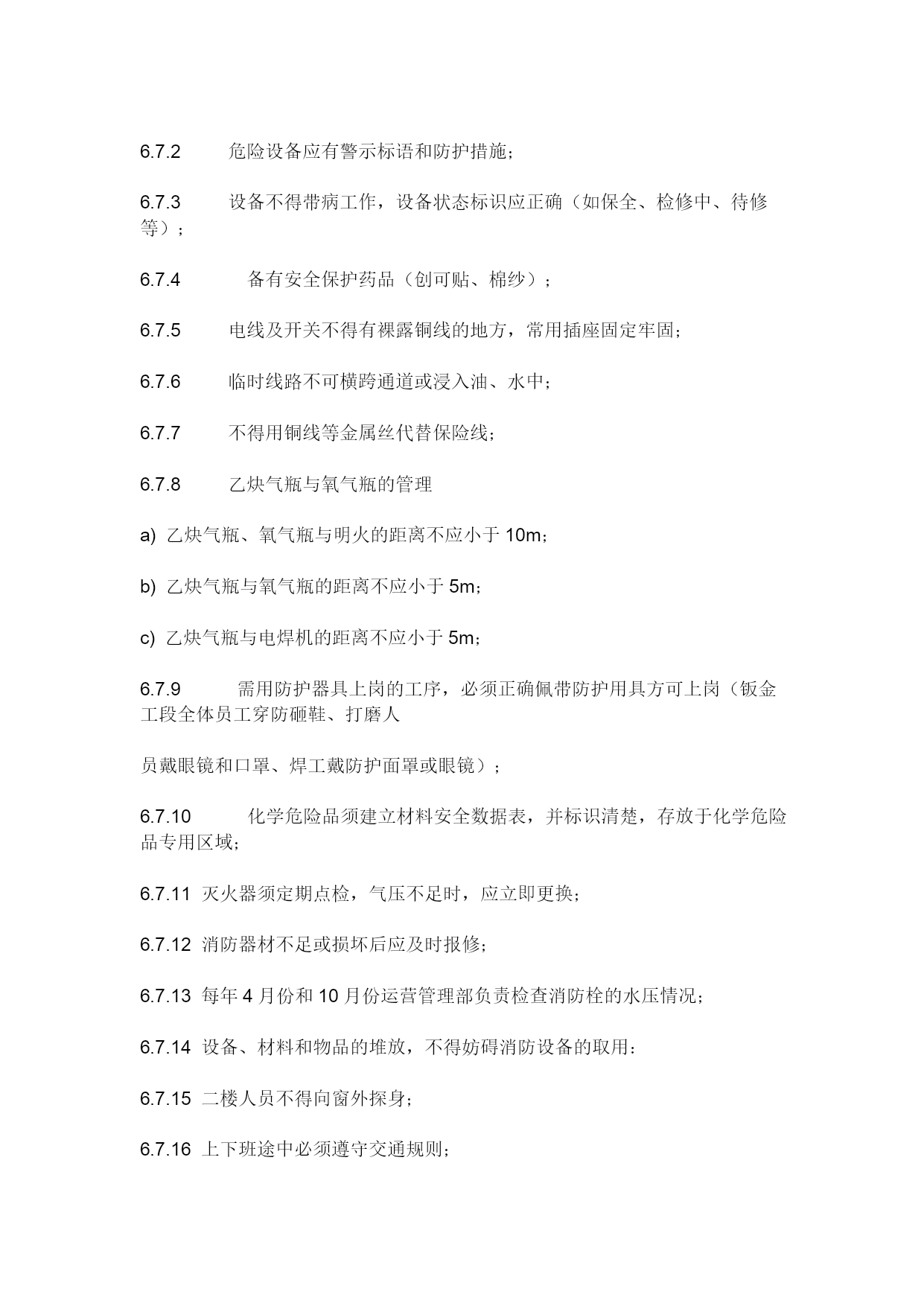 6.7.2 危险设备应有警示标语和防护措施；

6.7.3 设备不得带病工作，设备状态标识应正确（如保全、检修中、待修等）；

6.7.4 备有安全保护药品（创可贴、棉纱）；

6.7.5 电线及开关不得有裸露铜线的地方，常用插座固定牢固；

6.7.6 临时线路不可横跨通道或浸入油、水中；

6.7.7 不得用铜线等金属丝代替保险线；

6.7.8 乙炔气瓶与氧气瓶的管理

a) 乙炔气瓶、氧气瓶与明火的距离不应小于 10m；

b) 乙炔气瓶与氧气瓶的距离不应小于 5m；

c) 乙炔气瓶与电焊机的距离不应小于 5m；

6.7.9 需用防护器具上岗的工序，必须正确佩带防护用具方可上岗（钣金工段全体员工穿防砸鞋、打磨人

员戴眼镜和口罩、焊工戴防护面罩或眼镜）；

6.7.10 化学危险品须建立材料安全数据表，并标识清楚，存放于化学危险品专用区域；

6.7.11 灭火器须定期点检，气压不足时，应立即更换；

6.7.12 消防器材不足或损坏后应及时报修；

6.7.13 每年 4 月份和 10 月份运营管理部负责检查消防栓的水压情况；

6.7.14 设备、材料和物品的堆放，不得妨碍消防设备的取用：

6.7.15 二楼人员不得向窗外探身；

6.7.16 上下班途中必须遵守交通规则；